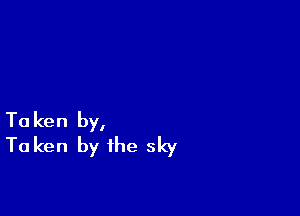 Taken by,
Taken by the sky